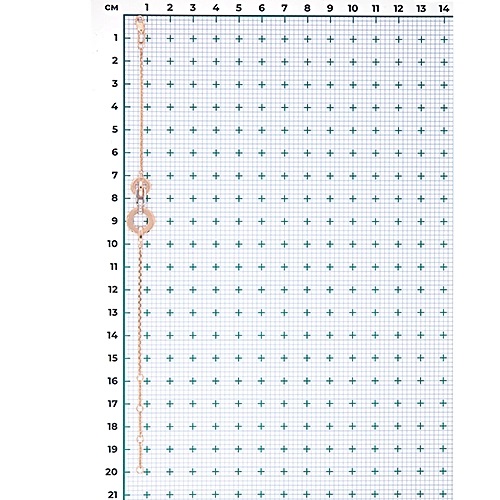 см 1 2 3 4 5 6 7 8 9 10 11 12 13 14

1
2
3
4
5
6
7
8
9
10
11
12
13
14
15
16
17
18
19
20
21